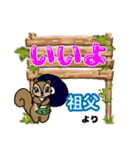 いいよ

祖父
より